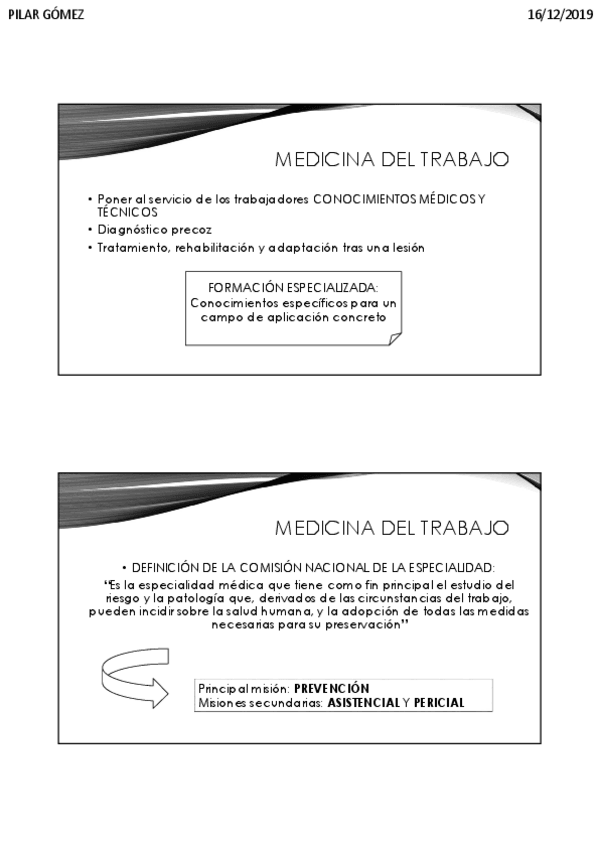 PILAR GÓMEZ

16/12/2019

MEDICINA DEL TRABAJO

• Poner al servicio de los trabajadores CONOCIMIENTOS MÉDICOS Y TÉCNICOS
• Diagnóstico precoz
• Tratamiento, rehabilitación y adaptación tras una lesión

FORMACIÓN ESPECIALIZADA: Conocimientos específicos para un campo de aplicación concreto

MEDICINA DEL TRABAJO

• DEFINICIÓN DE LA COMISIÓN NACIONAL DE LA ESPECIALIDAD:

"Es la especialidad médica que tiene como fin principal el estudio del riesgo y la patología que, derivados de las circunstancias del trabajo, pueden incidir sobre la salud humana, y la adopción de todas las medidas necesarias para su preservación"

Principal misión: PREVENCIÓN
Misiones secundarias: ASISTENCIAL Y PERICIAL